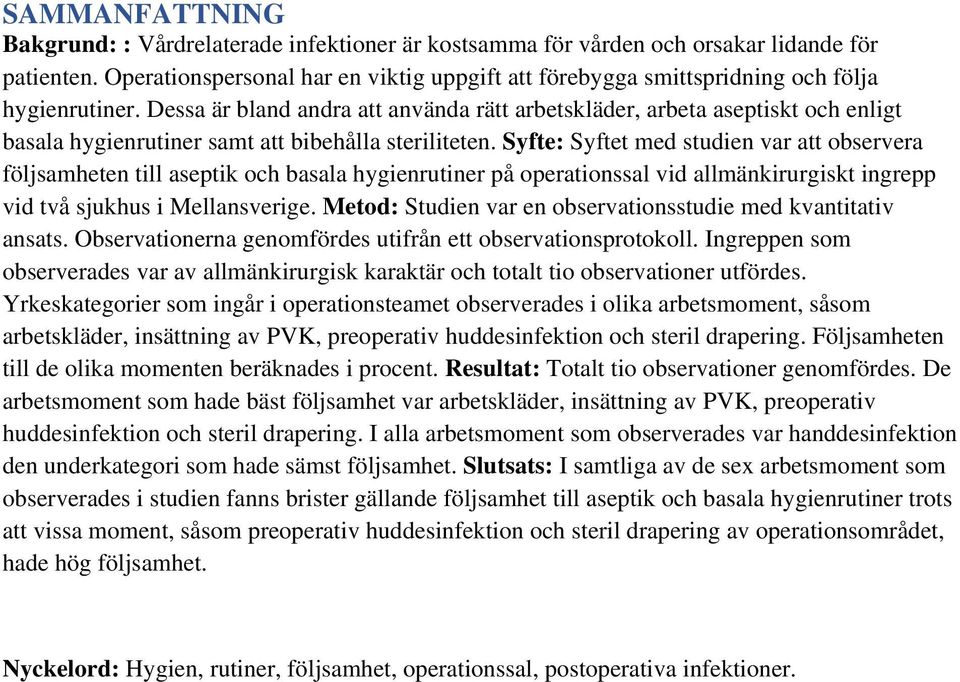 SAMMANFATTNING

Bakgrund: : Vårdrelaterade infektioner är kostsamma för vården och orsakar lidande för patienten. Operationspersonal har en viktig uppgift att förebygga smittspridning och följa hygienrutiner. Dessa är bland andra att använda rätt arbetskläder, arbeta aseptiskt och enligt basala hygienrutiner samt att bibehålla steriliteten. Syfte: Syftet med studien var att observera följsamheten till aseptik och basala hygienrutiner på operationssal vid allmänkirurgiskt ingrepp vid två sjukhus i Mellansverige. Metod: Studien var en observationsstudie med kvantitativ ansats. Observationerna genomfördes utifrån ett observationsprotokoll. Ingreppen som observerades var av allmänkirurgisk karaktär och totalt tio observationer utfördes. Yrkeskategorier som ingår i operationsteamet observerades i olika arbetsmoment, såsom arbetskläder, insättning av PVK, preoperativ huddesinfektion och steril drapering. Följsamheten till de olika momenten beräknades i procent. Resultat: Totalt tio observationer genomfördes. De arbetsmoment som hade bäst följsamhet var arbetskläder, insättning av PVK, preoperativ huddesinfektion och steril drapering. I alla arbetsmoment som observerades var handdesinfektion den underkategori som hade sämst följsamhet. Slutsats: I samtliga av de sex arbetsmoment som observerades i studien fanns brister gällande följsamhet till aseptik och basala hygienrutiner trots att vissa moment, såsom preoperativ huddesinfektion och steril drapering av operationsområdet, hade hög följsamhet.

Nyckelord: Hygien, rutiner, följsamhet, operationssal, postoperativa infektioner.